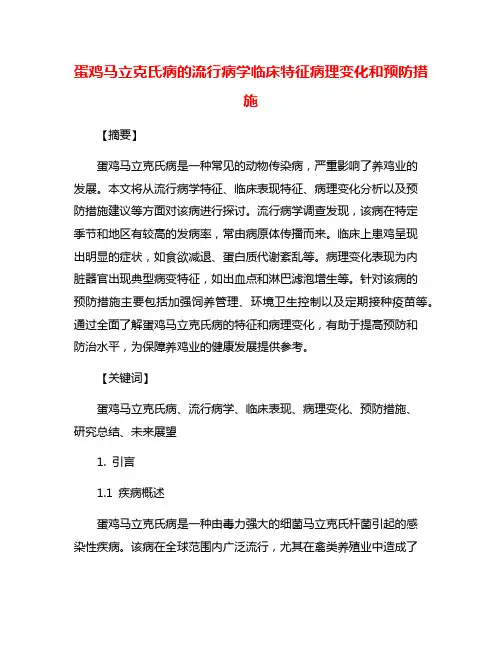 蛋鸡马立克氏病的流行病学临床特征病理变化和预防措施

【摘要】

蛋鸡马立克氏病是一种常见的动物传染病，严重影响了养鸡业的发展。本文将从流行病学特征、临床表现特征、病理变化分析以及预防措施建议等方面对该病进行探讨。流行病学调查发现，该病在特定季节和地区有较高的发病率，常由病原体传播而来。临床上患鸡呈现出明显的症状，如食欲减退、蛋白质代谢紊乱等。病理变化表现为内脏器官出现典型病变特征，如出血点和淋巴滤泡增生等。针对该病的预防措施主要包括加强饲养管理、环境卫生控制以及定期接种疫苗等。通过全面了解蛋鸡马立克氏病的特征和病理变化，有助于提高预防和防治水平，为保障养鸡业的健康发展提供参考。

【关键词】

蛋鸡马立克氏病、流行病学、临床表现、病理变化、预防措施、研究总结、未来展望

1. 引言

1.1 疾病概述

蛋鸡马立克氏病是一种由毒力强大的细菌马立克氏杆菌引起的感染性疾病。该病在全球范围内广泛流行，尤其在禽类养殖业中造成了